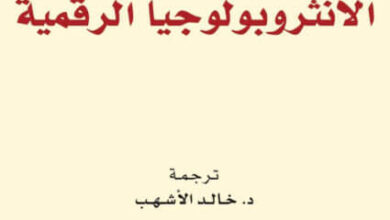 الانثروبولوجيا الرقمية

ترجمة

د. خالد الأشهب